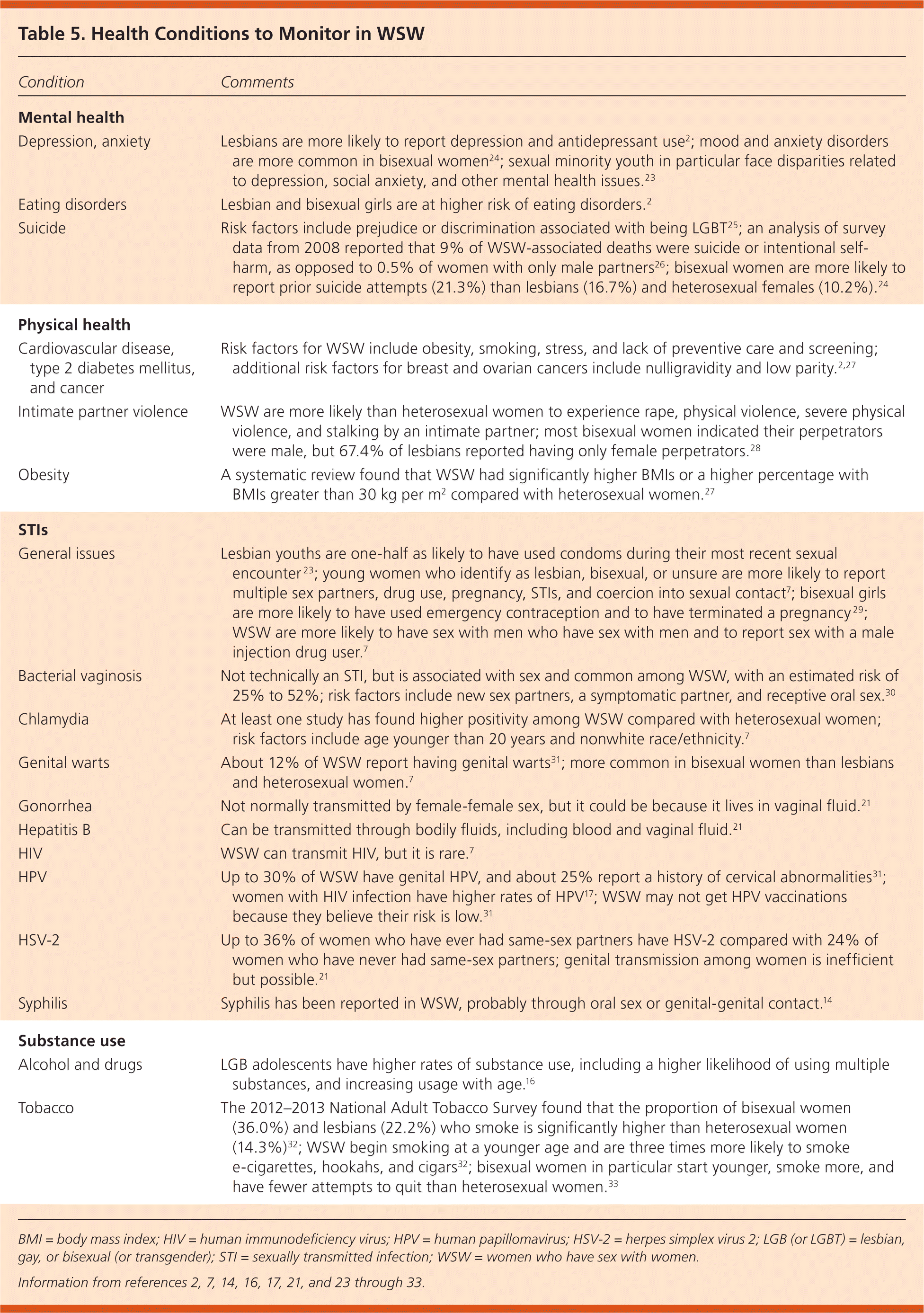 Table 5. Health Conditions to Monitor in WSW

| Condition | Comments |
|---|---|
| **Mental health** | |
| Depression, anxiety | Lesbians are more likely to report depression and antidepressant use$^{2}$; mood and anxiety disorders are more common in bisexual women$^{24}$; sexual minority youth in particular face disparities related to depression, social anxiety, and other mental health issues.$^{23}$ |
| Eating disorders | Lesbian and bisexual girls are at higher risk of eating disorders.$^{2}$ |
| Suicide | Risk factors include prejudice or discrimination associated with being LGBT$^{25}$; an analysis of survey data from 2008 reported that 9% of WSW-associated deaths were suicide or intentional self-harm, as opposed to 0.5% of women with only male partners$^{26}$; bisexual women are more likely to report prior suicide attempts (21.3%) than lesbians (16.7%) and heterosexual females (10.2%).$^{24}$ |
| **Physical health** | |
| Cardiovascular disease, type 2 diabetes mellitus, and cancer | Risk factors for WSW include obesity, smoking, stress, and lack of preventive care and screening; additional risk factors for breast and ovarian cancers include nulligravidity and low parity.$^{2,27}$ |
| Intimate partner violence | WSW are more likely than heterosexual women to experience rape, physical violence, severe physical violence, and stalking by an intimate partner; most bisexual women indicated their perpetrators were male, but 67.4% of lesbians reported having only female perpetrators.$^{28}$ |
| Obesity | A systematic review found that WSW had significantly higher BMIs or a higher percentage with BMIs greater than 30 kg per m$^{2}$ compared with heterosexual women.$^{27}$ |
| **STIs** | |
| General issues | Lesbian youths are one-half as likely to have used condoms during their most recent sexual encounter$^{23}$; young women who identify as lesbian, bisexual, or unsure are more likely to report multiple sex partners, drug use, pregnancy, STIs, and coercion into sexual contact$^{7}$; bisexual girls are more likely to have used emergency contraception and to have terminated a pregnancy$^{29}$; WSW are more likely to have sex with men who have sex with men and to report sex with a male injection drug user.$^{7}$ |
| Bacterial vaginosis | Not technically an STI, but is associated with sex and common among WSW, with an estimated risk of 25% to 52%; risk factors include new sex partners, a symptomatic partner, and receptive oral sex.$^{30}$ |
| Chlamydia | At least one study has found higher positivity among WSW compared with heterosexual women; risk factors include age younger than 20 years and nonwhite race/ethnicity.$^{7}$ |
| Genital warts | About 12% of WSW report having genital warts$^{31}$; more common in bisexual women than lesbians and heterosexual women.$^{7}$ |
| Gonorrhea | Not normally transmitted by female-female sex, but it could be because it lives in vaginal fluid.$^{21}$ |
| Hepatitis B | Can be transmitted through bodily fluids, including blood and vaginal fluid.$^{21}$ |
| HIV | WSW can transmit HIV, but it is rare.$^{7}$ |
| HPV | Up to 30% of WSW have genital HPV, and about 25% report a history of cervical abnormalities$^{31}$; women with HIV infection have higher rates of HPV$^{17}$; WSW may not get HPV vaccinations because they believe their risk is low.$^{31}$ |
| HSV-2 | Up to 36% of women who have ever had same-sex partners have HSV-2 compared with 24% of women who have never had same-sex partners; genital transmission among women is inefficient but possible.$^{21}$ |
| Syphilis | Syphilis has been reported in WSW, probably through oral sex or genital-genital contact.$^{14}$ |
| **Substance use** | |
| Alcohol and drugs | LGB adolescents have higher rates of substance use, including a higher likelihood of using multiple substances, and increasing usage with age.$^{16}$ |
| Tobacco | The 2012–2013 National Adult Tobacco Survey found that the proportion of bisexual women (36.0%) and lesbians (22.2%) who smoke is significantly higher than heterosexual women (14.3%)$^{32}$; WSW begin smoking at a younger age and are three times more likely to smoke e-cigarettes, hookahs, and cigars$^{32}$; bisexual women in particular start younger, smoke more, and have fewer attempts to quit than heterosexual women.$^{33}$ |

BMI = body mass index; HIV = human immunodeficiency virus; HPV = human papillomavirus; HSV-2 = herpes simplex virus 2; LGB (or LGBT) = lesbian, gay, or bisexual (or transgender); STI = sexually transmitted infection; WSW = women who have sex with women.

Information from references 2, 7, 14, 16, 17, 21, and 23 through 33.